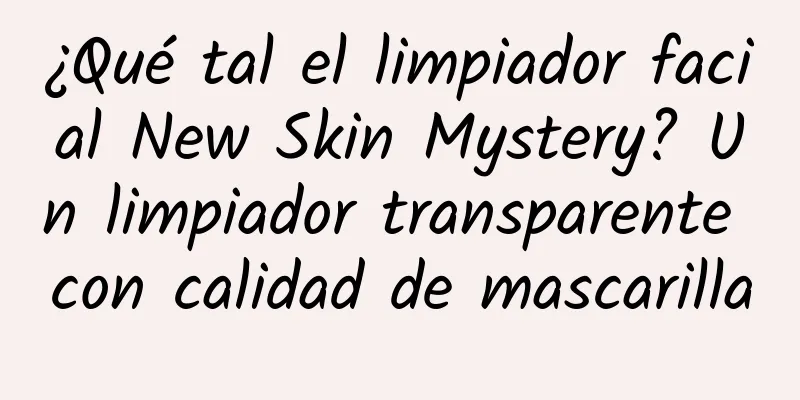 ¿Qué tal el limpiador facial New Skin Mystery? Un limpiador transparente con calidad de mascarilla